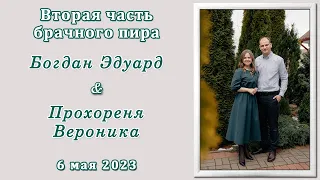 Вторая часть брачного пира

Богдан Эдуард

&

Прохореня Вероника

6 мая 2023